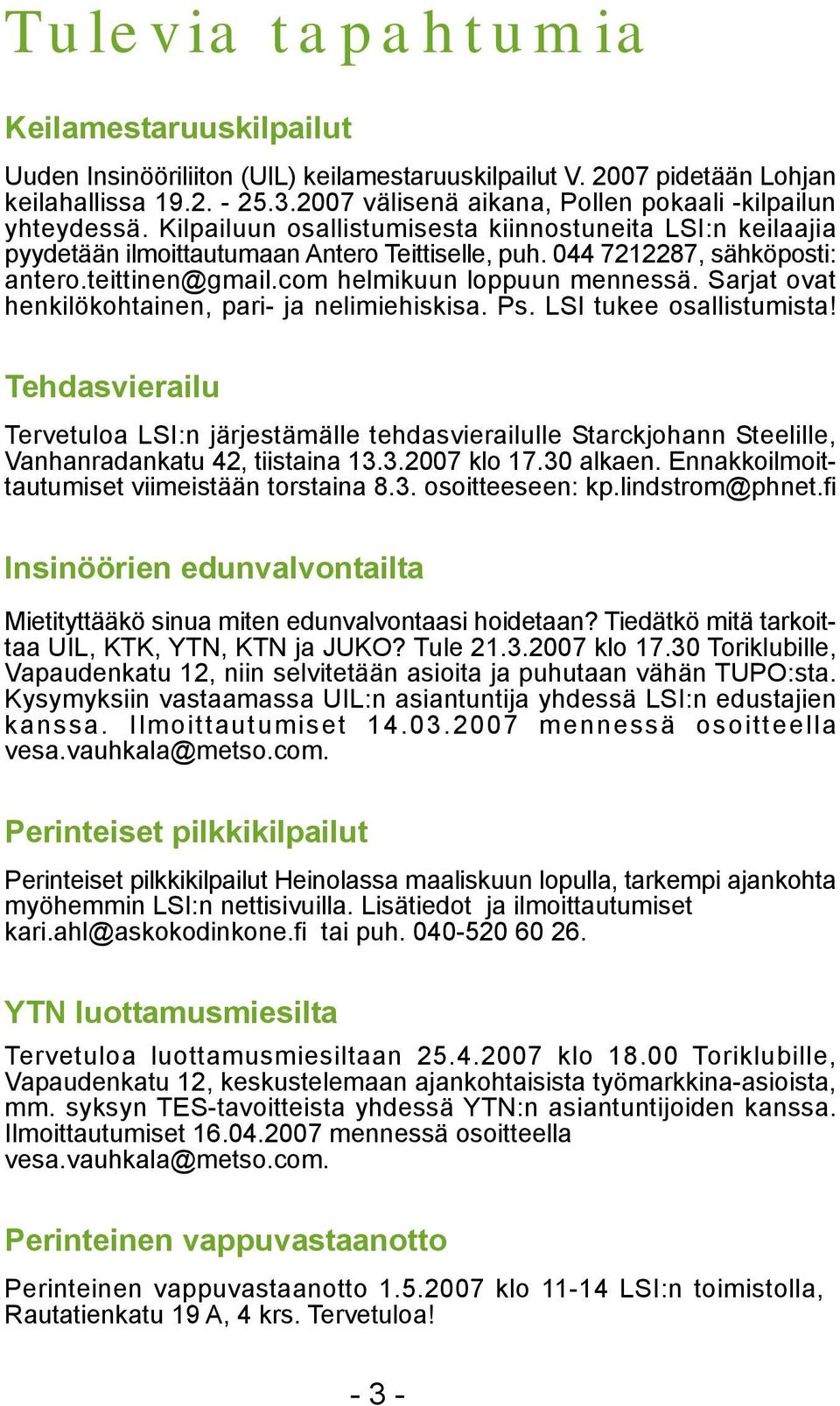 Tulevia tapahtumia

Keilamestaruuskilpailut

Uuden Insinööriliiton (UIL) keilamestaruuskilpailut V. 2007 pidetään Lohjan keilahallissa 19.2. - 25.3.2007 välisenä aikana, Pollen pokaali -kilpailun yhteydessä. Kilpailuun osallistumisesta kiinnostuneita LSI:n keilaajia pyydetään ilmoittautumaan Antero Teittiselle, puh. 044 7212287, sähköposti: antero.teittinen@gmail.com helmikuun loppuun mennessä. Sarjat ovat henkilökohtainen, pari- ja nelimiehiskisa. Ps. LSI tukee osallistumista!

Tehdasvierailu

Tervetuloa LSI:n järjestämälle tehdasvierailulle Starckjohann Steelille, Vanhanradankatu 42, tiistaina 13.3.2007 klo 17.30 alkaen. Ennakkoilmoittautumiset viimeistään torstaina 8.3. osoitteeseen: kp.lindstrom@phnet.fi

Insinöörien edunvalvontailta

Mietityttääkö sinua miten edunvalvontaasi hoidetaan? Tiedätkö mitä tarkoittaa UIL, KTK, YTN, KTN ja JUKO? Tule 21.3.2007 klo 17.30 Toriklubille, Vapaudenkatu 12, niin selvitetään asioita ja puhutaan vähän TUPO:sta. Kysymyksiin vastaamassa UIL:n asiantuntija yhdessä LSI:n edustajien kanssa. Ilmoittautumiset 14.03.2007 mennessä osoitteella vesa.vauhkala@metso.com.

Perinteiset pilkkikilpailut

Perinteiset pilkkikilpailut Heinolassa maaliskuun lopulla, tarkempi ajankohta myöhemmin LSI:n nettisivuilla. Lisätiedot ja ilmoittautumiset kari.ahl@askokodinkone.fi tai puh. 040-520 60 26.

YTN luottamusmiesilta

Tervetuloa luottamusmiesiltaan 25.4.2007 klo 18.00 Toriklubille, Vapaudenkatu 12, keskustelemaan ajankohtaisista työmarkkina-asioista, mm. syksyn TES-tavoitteista yhdessä YTN:n asiantuntijoiden kanssa. Ilmoittautumiset 16.04.2007 mennessä osoitteella vesa.vauhkala@metso.com.

Perinteinen vappuvastaanotto

Perinteinen vappuvastaanotto 1.5.2007 klo 11-14 LSI:n toimistolla, Rautatienkatu 19 A, 4 krs. Tervetuloa!

- 3 -